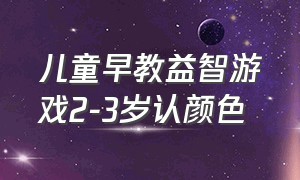 儿童早教益智游戏2-3岁认颜色